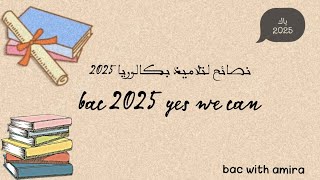 باك
2025

نصائح لتلاميذ بكالوريا 2025

bac 2025 yes we can

bac with amira